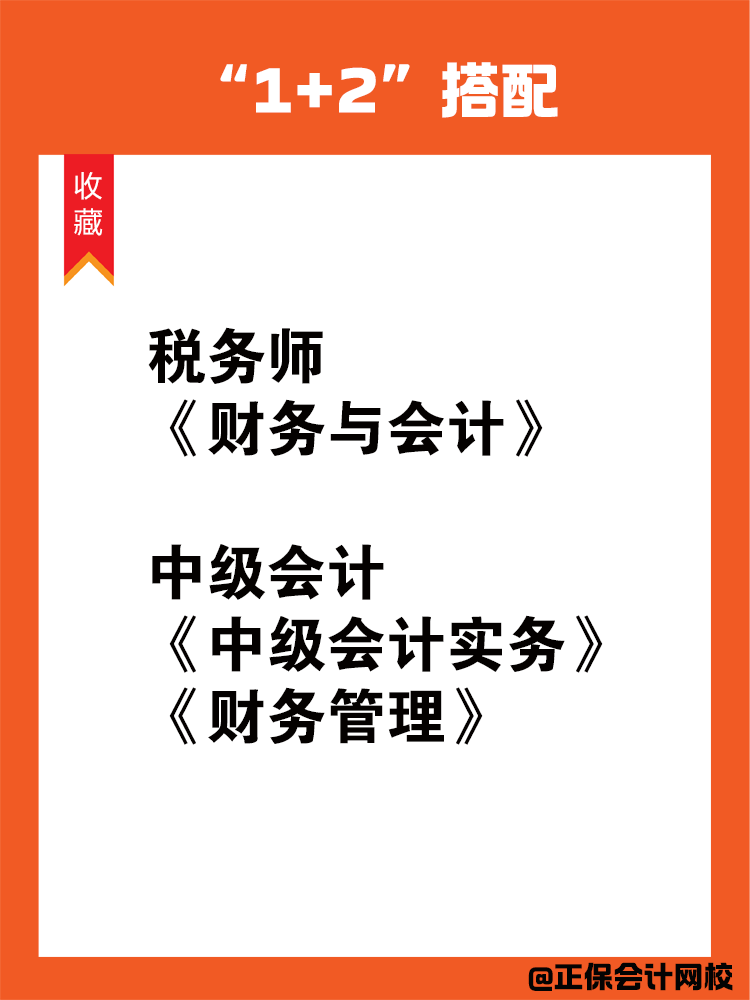 “1+2”搭配

收藏

税务师
《财务与会计》

中级会计
《中级会计实务》
《财务管理》

@正保会计网校